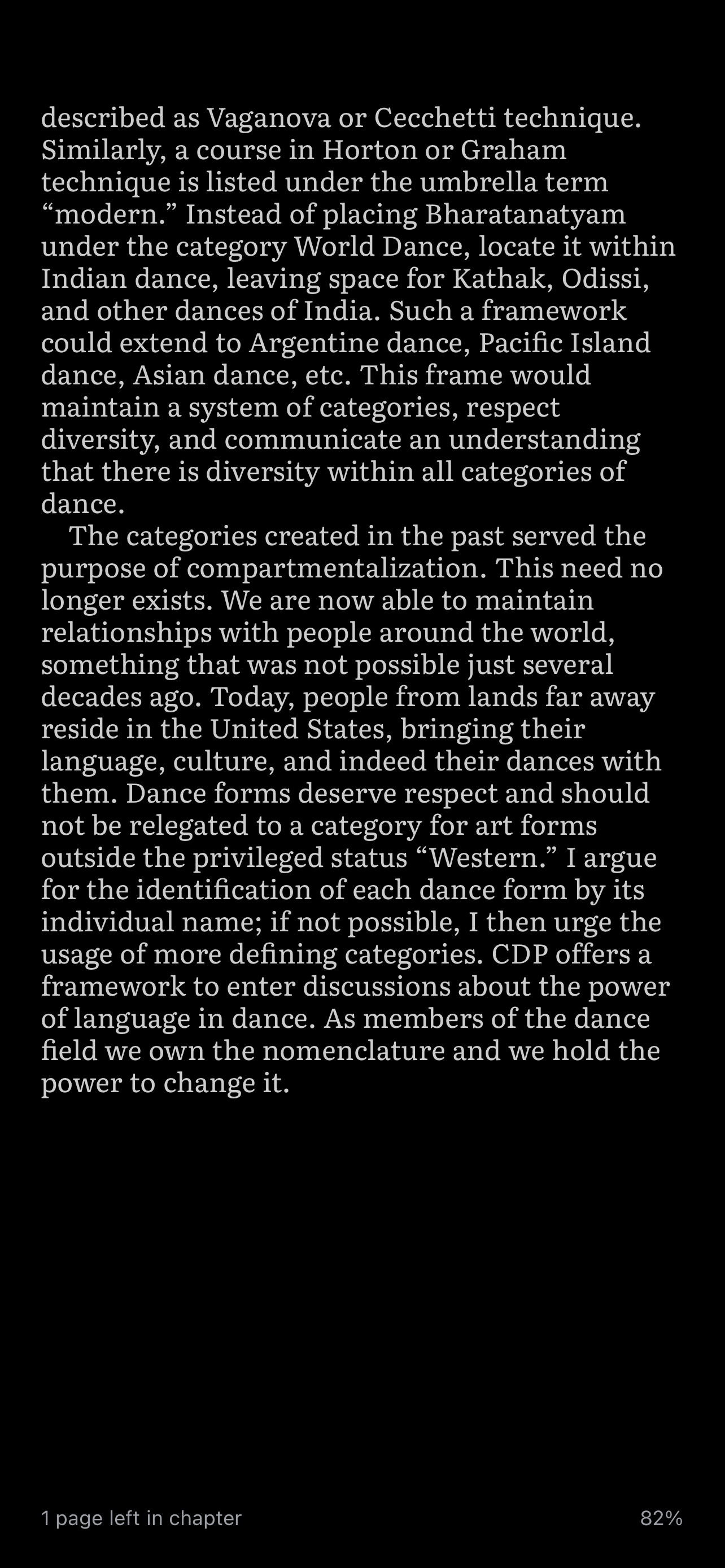 described as Vaganova or Cecchetti technique. Similarly, a course in Horton or Graham technique is listed under the umbrella term “modern.” Instead of placing Bharatanatyam under the category World Dance, locate it within Indian dance, leaving space for Kathak, Odissi, and other dances of India. Such a framework could extend to Argentine dance, Pacific Island dance, Asian dance, etc. This frame would maintain a system of categories, respect diversity, and communicate an understanding that there is diversity within all categories of dance.

The categories created in the past served the purpose of compartmentalization. This need no longer exists. We are now able to maintain relationships with people around the world, something that was not possible just several decades ago. Today, people from lands far away reside in the United States, bringing their language, culture, and indeed their dances with them. Dance forms deserve respect and should not be relegated to a category for art forms outside the privileged status “Western.” I argue for the identification of each dance form by its individual name; if not possible, I then urge the usage of more defining categories. CDP offers a framework to enter discussions about the power of language in dance. As members of the dance field we own the nomenclature and we hold the power to change it.

1 page left in chapter

82%